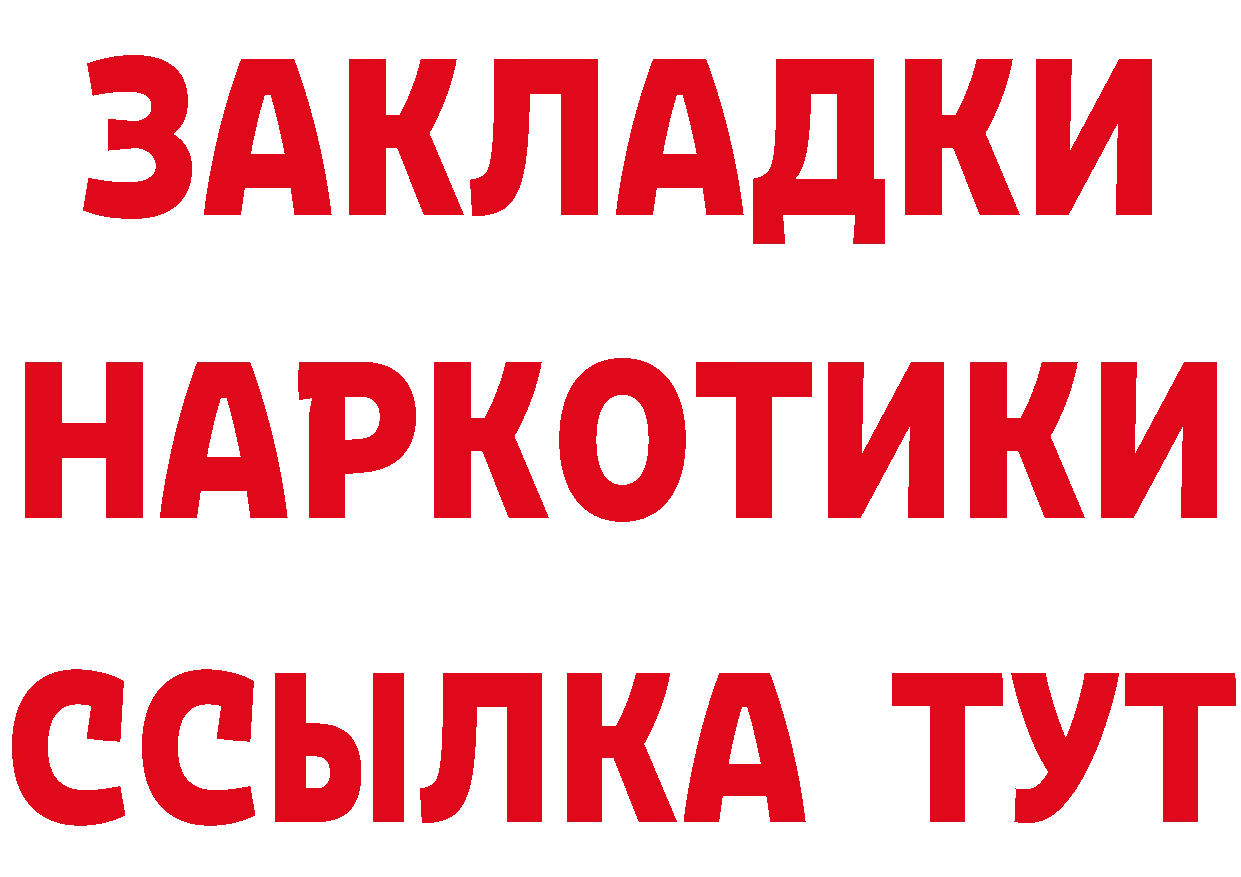 ЗАКЛАДКИ НАРКОТИКИ ССЫЛКА ТУТ